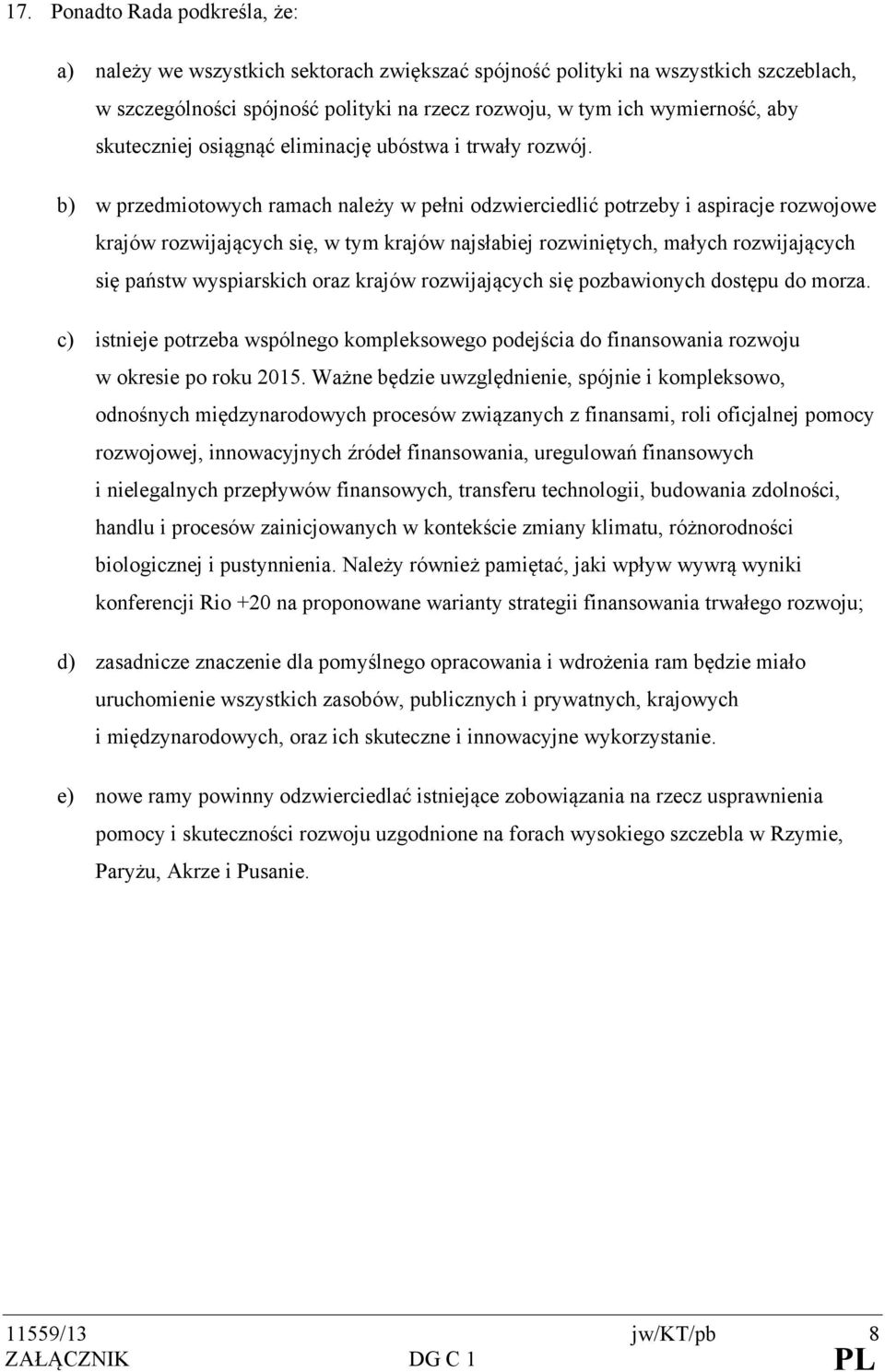 17. Ponadto Rada podkreśla, że:

a) należy we wszystkich sektorach zwiększać spójność polityki na wszystkich szczeblach, w szczególności spójność polityki na rzecz rozwoju, w tym ich wymierność, aby skuteczniej osiągnąć eliminację ubóstwa i trwały rozwój.

b) w przedmiotowych ramach należy w pełni odzwierciedlić potrzeby i aspiracje rozwojowe krajów rozwijających się, w tym krajów najsłabiej rozwiniętych, małych rozwijających się państw wyspiarskich oraz krajów rozwijających się pozbawionych dostępu do morza.

c) istnieje potrzeba wspólnego kompleksowego podejścia do finansowania rozwoju w okresie po roku 2015. Ważne będzie uwzględnienie, spójnie i kompleksowo, odnośnych międzynarodowych procesów związanych z finansami, roli oficjalnej pomocy rozwojowej, innowacyjnych źródeł finansowania, uregulowań finansowych i nielegalnych przepływów finansowych, transferu technologii, budowania zdolności, handlu i procesów zainicjowanych w kontekście zmiany klimatu, różnorodności biologicznej i pustynnienia. Należy również pamiętać, jaki wpływ wywrą wyniki konferencji Rio +20 na proponowane warianty strategii finansowania trwałego rozwoju;

d) zasadnicze znaczenie dla pomyślnego opracowania i wdrożenia ram będzie miało uruchomienie wszystkich zasobów, publicznych i prywatnych, krajowych i międzynarodowych, oraz ich skuteczne i innowacyjne wykorzystanie.

e) nowe ramy powinny odzwierciedlać istniejące zobowiązania na rzecz usprawnienia pomocy i skuteczności rozwoju uzgodnione na forach wysokiego szczebla w Rzymie, Paryżu, Akrze i Pusanie.

11559/13 jw/KT/pb 8
ZAŁĄCZNIK DG C 1 PL